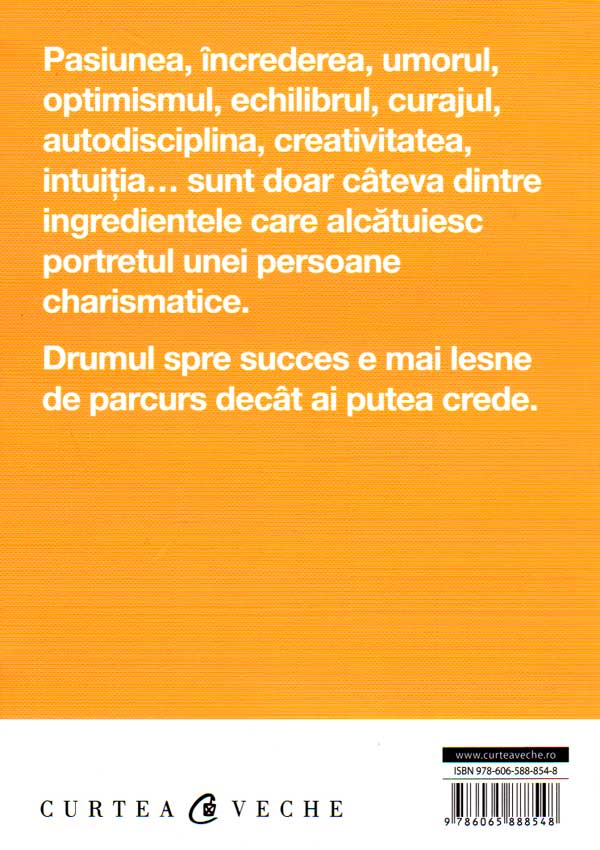 Pasiunea, încrederea, umorul, optimismul, echilibrul, curajul, autodisciplina, creativitatea, intuiția... sunt doar câteva dintre ingredientele care alcătuiesc portretul unei persoane charismatice.

Drumul spre succes e mai lesne de parcurs decât ai putea crede.

CURTEA VECHE

www.curteaveche.ro

ISBN 978-606-588-854-8

9 786065 888548